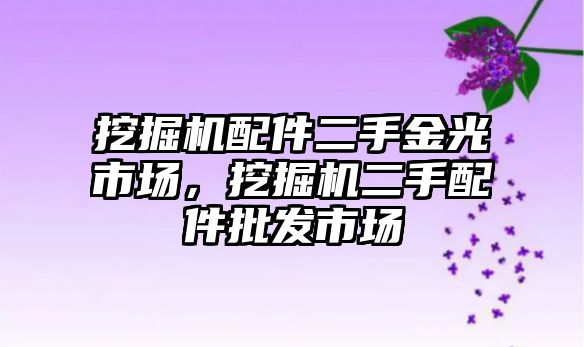 挖掘机配件二手金光市场，挖掘机二手配件批发市场